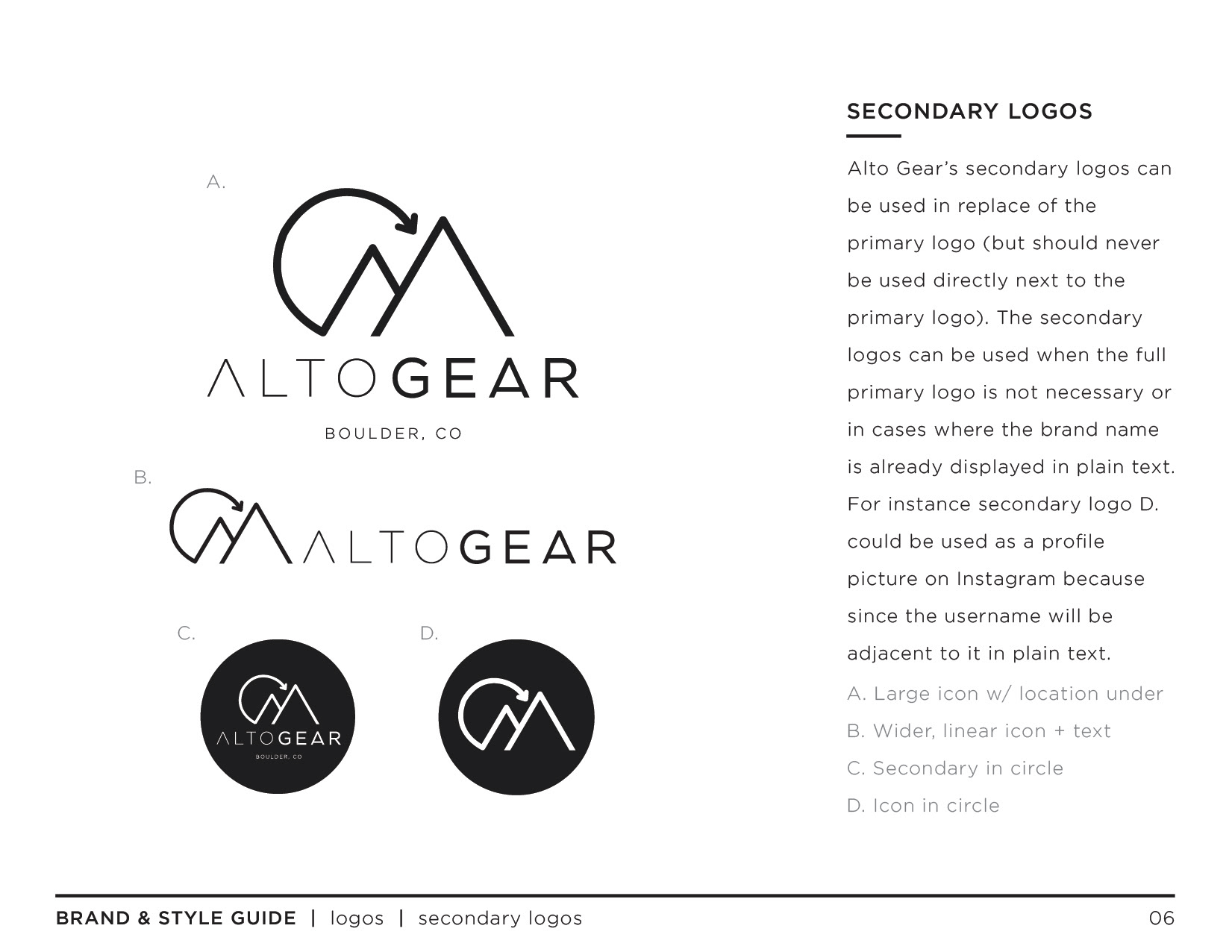 A.

ALTOGEAR

BOULDER, CO

B.

ALTOGEAR

C.

ALTOGEAR

BOULDER, CO

D.

SECONDARY LOGOS

Alto Gear's secondary logos can be used in replace of the primary logo (but should never be used directly next to the primary logo). The secondary logos can be used when the full primary logo is not necessary or in cases where the brand name is already displayed in plain text. For instance secondary logo D. could be used as a profile picture on Instagram because since the username will be adjacent to it in plain text.

A. Large icon w/ location under

B. Wider, linear icon + text

C. Secondary in circle

D. Icon in circle

BRAND & STYLE GUIDE | logos | secondary logos

06